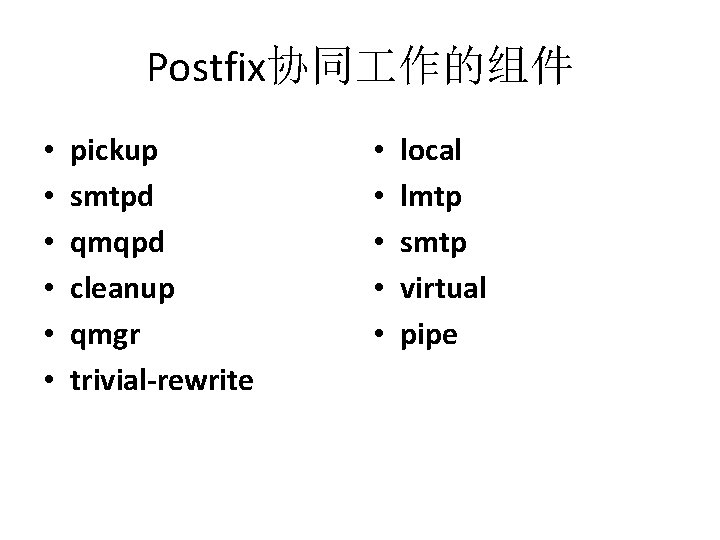 Postfix协同工作的组件

• pickup
• smtpd
• qmqpd
• cleanup
• qmgr
• trivial-rewrite

• local
• lmtp
• smtp
• virtual
• pipe